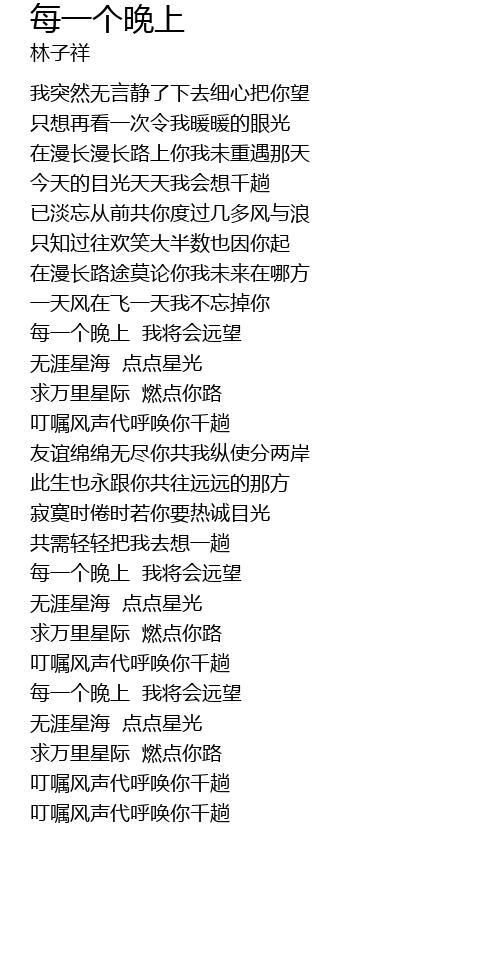 每一个晚上
林子祥

我突然无言静了下去细心把你望
只想再看一次令我暖暖的眼光
在漫长漫长路上你我未重遇那天
今天的目光天天我会想千趟
已淡忘从前共你度过几多风与浪
只知过往欢笑大半数也因你起
在漫长路途莫论你我未来在哪方
一天风在飞一天我不忘掉你
每一个晚上 我将会远望
无涯星海 点点星光
求万里星际 燃点你路
叮嘱风声代呼唤你千趟
友谊绵绵无尽你共我纵使分两岸
此生也永跟你共往远远的那方
寂寞时倦时若你要热诚目光
共需轻轻把我去想一趟
每一个晚上 我将会远望
无涯星海 点点星光
求万里星际 燃点你路
叮嘱风声代呼唤你千趟
每一个晚上 我将会远望
无涯星海 点点星光
求万里星际 燃点你路
叮嘱风声代呼唤你千趟
叮嘱风声代呼唤你千趟